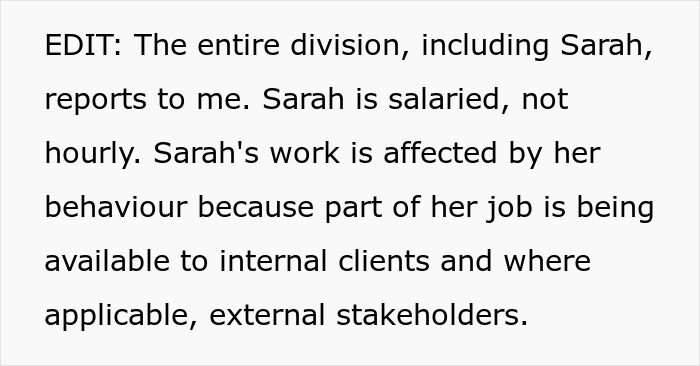 EDIT: The entire division, including Sarah, reports to me. Sarah is salaried, not hourly. Sarah's work is affected by her behaviour because part of her job is being available to internal clients and where applicable, external stakeholders.